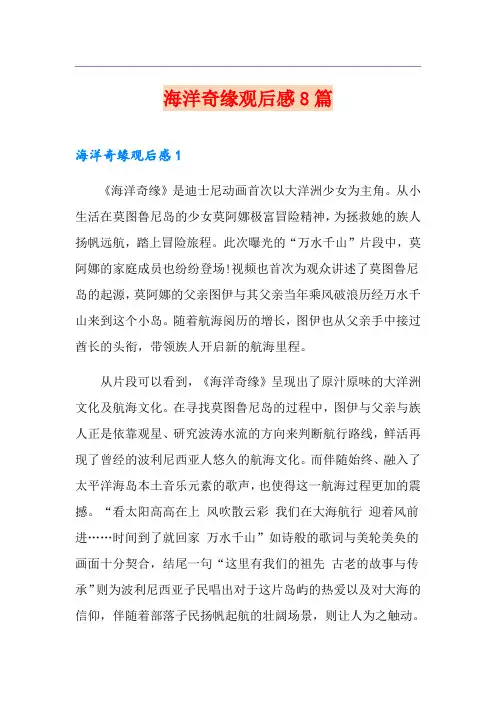 海洋奇缘观后感8篇

海洋奇缘观后感1

《海洋奇缘》是迪士尼动画首次以大洋洲少女为主角。从小生活在莫图鲁尼岛的少女莫阿娜极富冒险精神，为拯救她的族人扬帆远航，踏上冒险旅程。此次曝光的“万水千山”片段中，莫阿娜的家庭成员也纷纷登场!视频也首次为观众讲述了莫图鲁尼岛的起源，莫阿娜的父亲图伊与其父亲当年乘风破浪历经万水千山来到这个小岛。随着航海阅历的增长，图伊也从父亲手中接过酋长的头衔，带领族人开启新的航海里程。

从片段可以看到，《海洋奇缘》呈现出了原汁原味的大洋洲文化及航海文化。在寻找莫图鲁尼岛的过程中，图伊与父亲与族人正是依靠观星、研究波涛水流的方向来判断航行路线，鲜活再现了曾经的波利尼西亚人悠久的航海文化。而伴随始终、融入了太平洋海岛本土音乐元素的歌声，也使得这一航海过程更加的震撼。“看太阳高高在上 风吹散云彩 我们在大海航行 迎着风前进……时间到了就回家 万水千山”如诗般的歌词与美轮美奂的画面十分契合，结尾一句“这里有我们的祖先 古老的故事与传承”则为波利尼西亚子民唱出对于这片岛屿的热爱以及对大海的信仰，伴随着部落子民扬帆起航的壮阔场景，则让人为之触动。